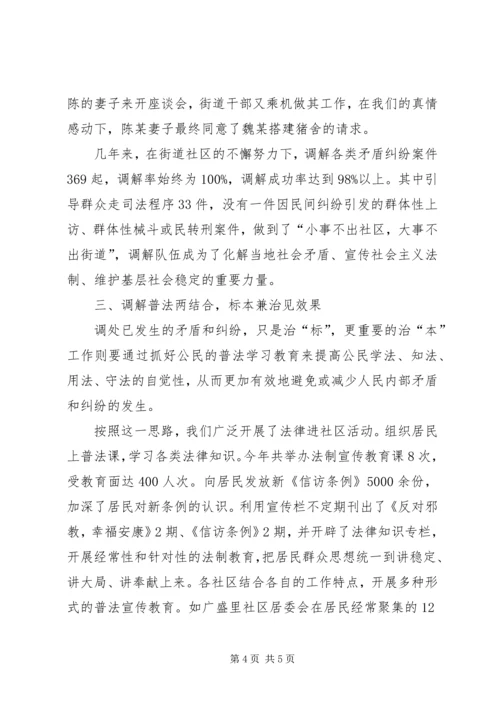 陈的妻子来开座谈会，街道干部又乘机做其工作，在我们的真情感动下，陈某妻子最终同意了魏某搭建猪舍的请求。

几年来，在街道社区的不懈努力下，调解各类矛盾纠纷案件369起，调解率始终为100%，调解成功率达到98%以上。其中引导群众走司法程序33件，没有一件因民间纠纷引发的群体性上访、群体性械斗或民转刑案件，做到了“小事不出社区，大事不出街道”，调解队伍成为了化解当地社会矛盾、宣传社会主义法制、维护基层社会稳定的重要力量。

三、调解普法两结合，标本兼治见效果

调处已发生的矛盾和纠纷，只是治“标”，更重要的治“本”工作则要通过抓好公民的普法学习教育来提高公民学法、知法、用法、守法的自觉性，从而更加有效地避免或减少人民内部矛盾和纠纷的发生。

按照这一思路，我们广泛开展了法律进社区活动。组织居民上普法课，学习各类法律知识。今年共举办法制宣传教育课8次，受教育面达400人次。向居民发放新《信访条例》5000余份，加深了居民对新条例的认识。利用宣传栏不定期刊出了《反对邪教，幸福安康》2期、《信访条例》2期，并开辟了法律知识专栏，开展经常性和针对性的法制教育，把居民群众思想统一到讲稳定、讲大局、讲奉献上来。各社区结合各自的工作特点，开展多种形式的普法宣传教育。如广盛里社区居委会在居民经常聚集的12

第4页 共5页